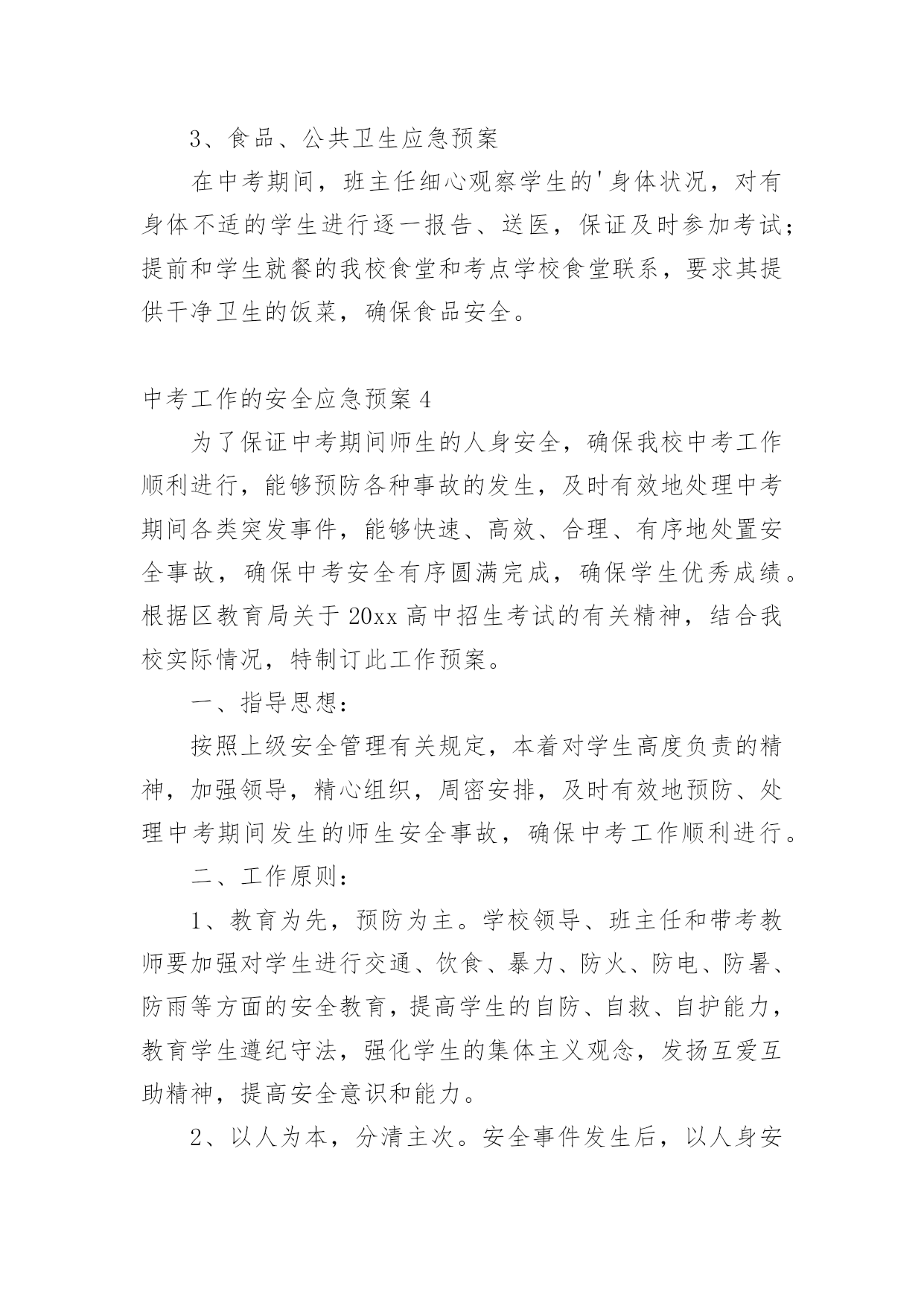 3、食品、公共卫生应急预案

在中考期间，班主任细心观察学生的'身体状况，对有身体不适的学生进行逐一报告、送医，保证及时参加考试；提前和学生就餐的我校食堂和考点学校食堂联系，要求其提供干净卫生的饭菜，确保食品安全。

中考工作的安全应急预案4

为了保证中考期间师生的人身安全，确保我校中考工作顺利进行，能够预防各种事故的发生，及时有效地处理中考期间各类突发事件，能够快速、高效、合理、有序地处置安全事故，确保中考安全有序圆满完成，确保学生优秀成绩。根据区教育局关于20xx高中招生考试的有关精神，结合我校实际情况，特制订此工作预案。

一、指导思想：

按照上级安全管理有关规定，本着对学生高度负责的精神，加强领导，精心组织，周密安排，及时有效地预防、处理中考期间发生的师生安全事故，确保中考工作顺利进行。

二、工作原则：

1、教育为先，预防为主。学校领导、班主任和带考教师要加强对学生进行交通、饮食、暴力、防火、防电、防暑、防雨等方面的安全教育，提高学生的自防、自救、自护能力，教育学生遵纪守法，强化学生的集体主义观念，发扬互爱互助精神，提高安全意识和能力。

2、以人为本，分清主次。安全事件发生后，以人身安